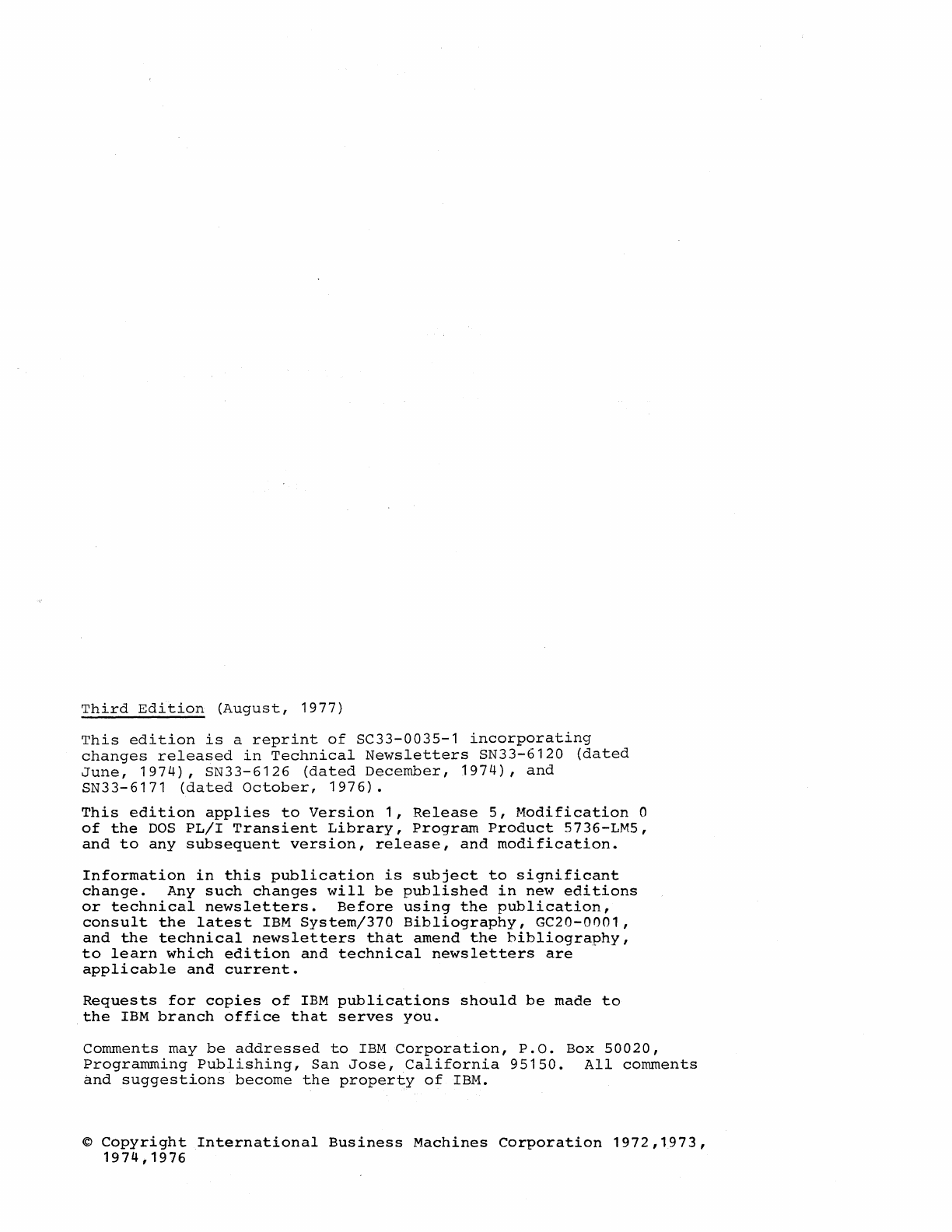 Third Edition (August, 1977)

This edition is a reprint of SC33-0035-1 incorporating changes released in Technical Newsletters SN33-6120 (dated June, 1974), SN33-6126 (dated December, 1974), and SN33-6171 (dated October, 1976).

This edition applies to Version 1, Release 5, Modification 0 of the DOS PL/I Transient Library, Program Product 5736-LM5, and to any subsequent version, release, and modification.

Information in this publication is subject to significant change. Any such changes will be published in new editions or technical newsletters. Before using the publication, consult the latest IBM System/370 Bibliography, GC20-0001, and the technical newsletters that amend the bibliography, to learn which edition and technical newsletters are applicable and current.

Requests for copies of IBM publications should be made to the IBM branch office that serves you.

Comments may be addressed to IBM Corporation, P.O. Box 50020, Programming Publishing, San Jose, California 95150. All comments and suggestions become the property of IBM.

© Copyright International Business Machines Corporation 1972,1973, 1974,1976